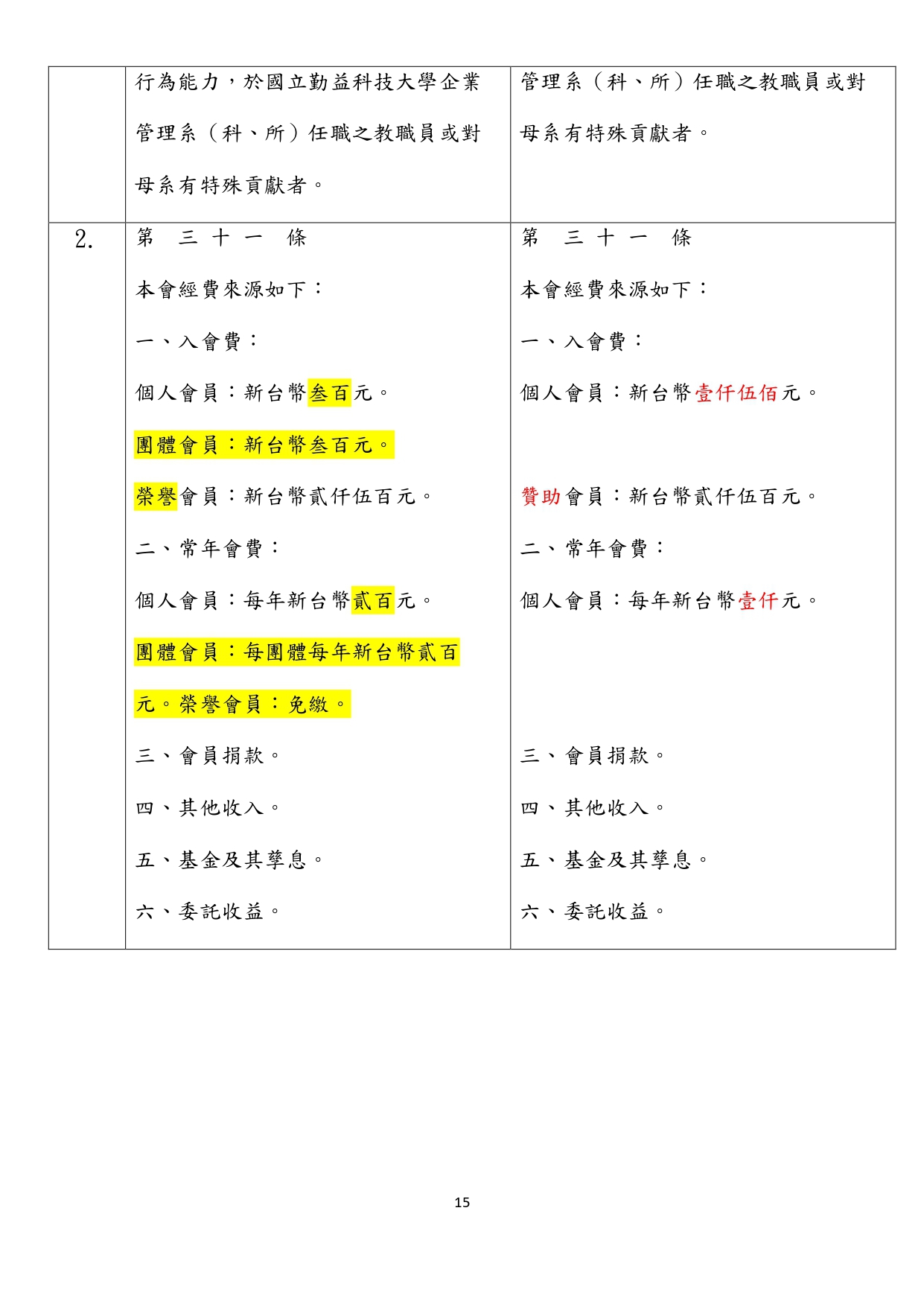 |  | 行為能力，於國立勤益科技大學企業管理系（科、所）任職之教職員或對母系有特殊貢獻者。 | 管理系（科、所）任職之教職員或對母系有特殊貢獻者。 |
|---|---|---|
| 2. | 第 三 十 一 條<br>本會經費來源如下：<br>一、入會費：<br>個人會員：新台幣叁百元。<br>團體會員：新台幣叁百元。<br>榮譽會員：新台幣貳仟伍百元。<br>二、常年會費：<br>個人會員：每年新台幣貳百元。<br>團體會員：每團體每年新台幣貳百元。榮譽會員：免繳。<br>三、會員捐款。<br>四、其他收入。<br>五、基金及其孳息。<br>六、委託收益。 | 第 三 十 一 條<br>本會經費來源如下：<br>一、入會費：<br>個人會員：新台幣壹仟伍佰元。<br>贊助會員：新台幣貳仟伍百元。<br>二、常年會費：<br>個人會員：每年新台幣壹仟元。<br>三、會員捐款。<br>四、其他收入。<br>五、基金及其孳息。<br>六、委託收益。 |

15